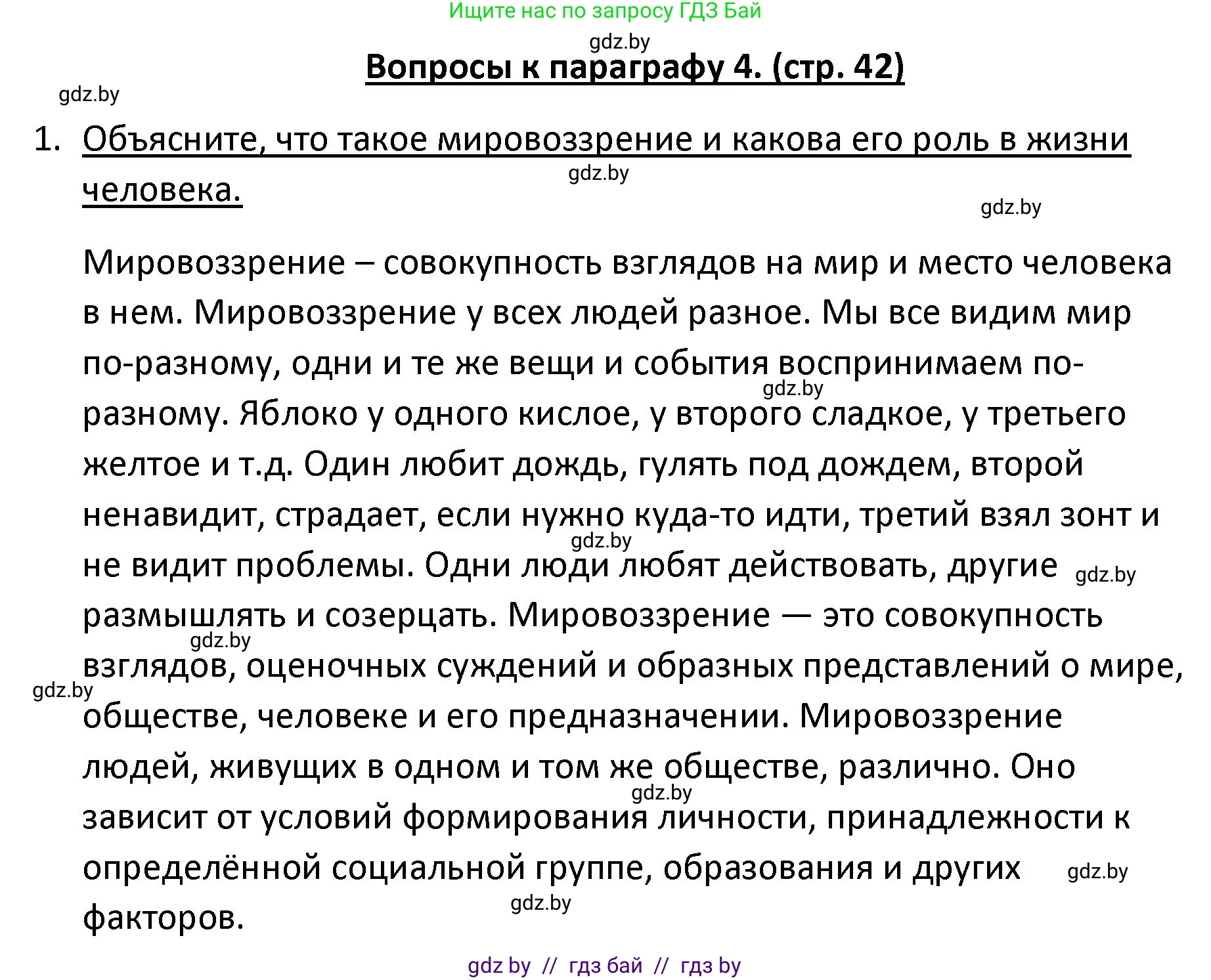 Ищите нас по запросу ГДЗ Бай

gdz.by

Вопросы к параграфу 4. (стр. 42)

gdz.by

1. Объясните, что такое мировоззрение и какова его роль в жизни человека.

gdz.by

gdz.by

Мировоззрение – совокупность взглядов на мир и место человека в нем. Мировоззрение у всех людей разное. Мы все видим мир по-разному, одни и те же вещи и события воспринимаем по-разному. Яблоко у одного кислое, у второго сладкое, у третьего желтое и т.д. Один любит дождь, гулять под дождем, второй ненавидит, страдает, если нужно куда-то идти, третий взял зонт и не видит проблемы. Одни люди любят действовать, другие размышлять и созерцать. Мировоззрение — это совокупность взглядов, оценочных суждений и образных представлений о мире, обществе, человеке и его предназначении. Мировоззрение людей, живущих в одном и том же обществе, различно. Оно зависит от условий формирования личности, принадлежности к определённой социальной группе, образования и других факторов.

gdz.by gdz.by gdz.by gdz.by gdz.by gdz.by gdz.by gdz.by

gdz by // гдз бай // гдз by